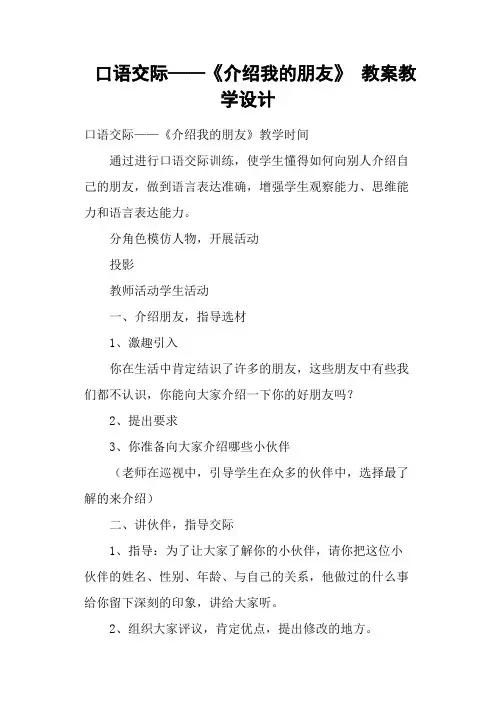 口语交际——《介绍我的朋友》 教案教学设计

口语交际——《介绍我的朋友》教学时间

通过进行口语交际训练，使学生懂得如何向别人介绍自己的朋友，做到语言表达准确，增强学生观察能力、思维能力和语言表达能力。

分角色模仿人物，开展活动

投影

教师活动学生活动

一、介绍朋友，指导选材

1、激趣引入

你在生活中肯定结识了许多的朋友，这些朋友中有些我们都不认识，你能向大家介绍一下你的好朋友吗？

2、提出要求

3、你准备向大家介绍哪些小伙伴

（老师在巡视中，引导学生在众多的伙伴中，选择最了解的来介绍）

二、讲伙伴，指导交际

1、指导：为了让大家了解你的小伙伴，请你把这位小伙伴的姓名、性别、年龄、与自己的关系，他做过的什么事给你留下深刻的印象，讲给大家听。

2、组织大家评议，肯定优点，提出修改的地方。